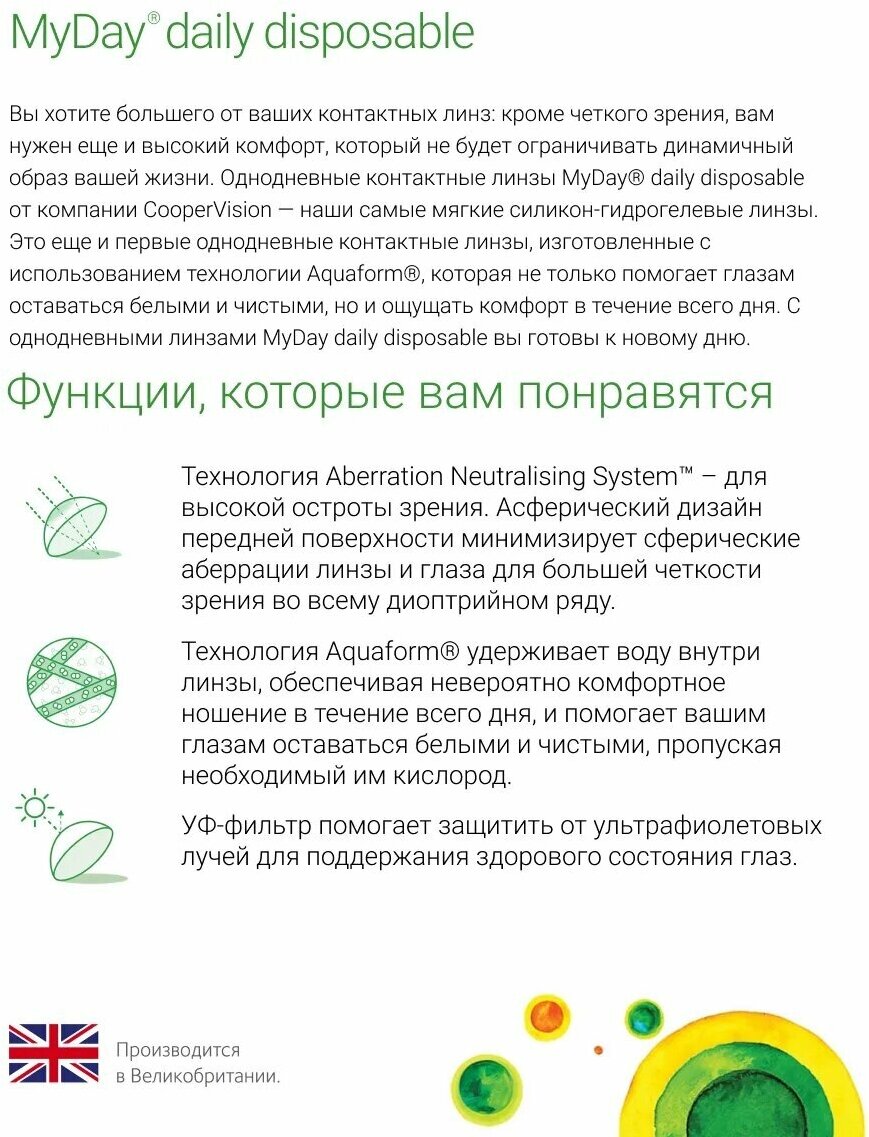 MyDay® daily disposable

Вы хотите большего от ваших контактных линз: кроме четкого зрения, вам нужен еще и высокий комфорт, который не будет ограничивать динамичный образ вашей жизни. Однодневные контактные линзы MyDay® daily disposable от компании CooperVision — наши самые мягкие силикон-гидрогелевые линзы. Это еще и первые однодневные контактные линзы, изготовленные с использованием технологии Aquaform®, которая не только помогает глазам оставаться белыми и чистыми, но и ощущать комфорт в течение всего дня. С однодневными линзами MyDay daily disposable вы готовы к новому дню.

Функции, которые вам понравятся

Технология Aberration Neutralising System™ – для высокой остроты зрения. Асферический дизайн передней поверхности минимизирует сферические аберрации линзы и глаза для большей четкости зрения во всему диоптрийном ряду.

Технология Aquaform® удерживает воду внутри линзы, обеспечивая невероятно комфортное ношение в течение всего дня, и помогает вашим глазам оставаться белыми и чистыми, пропуская необходимый им кислород.

УФ-фильтр помогает защитить от ультрафиолетовых лучей для поддержания здорового состояния глаз.

Производится в Великобритании.